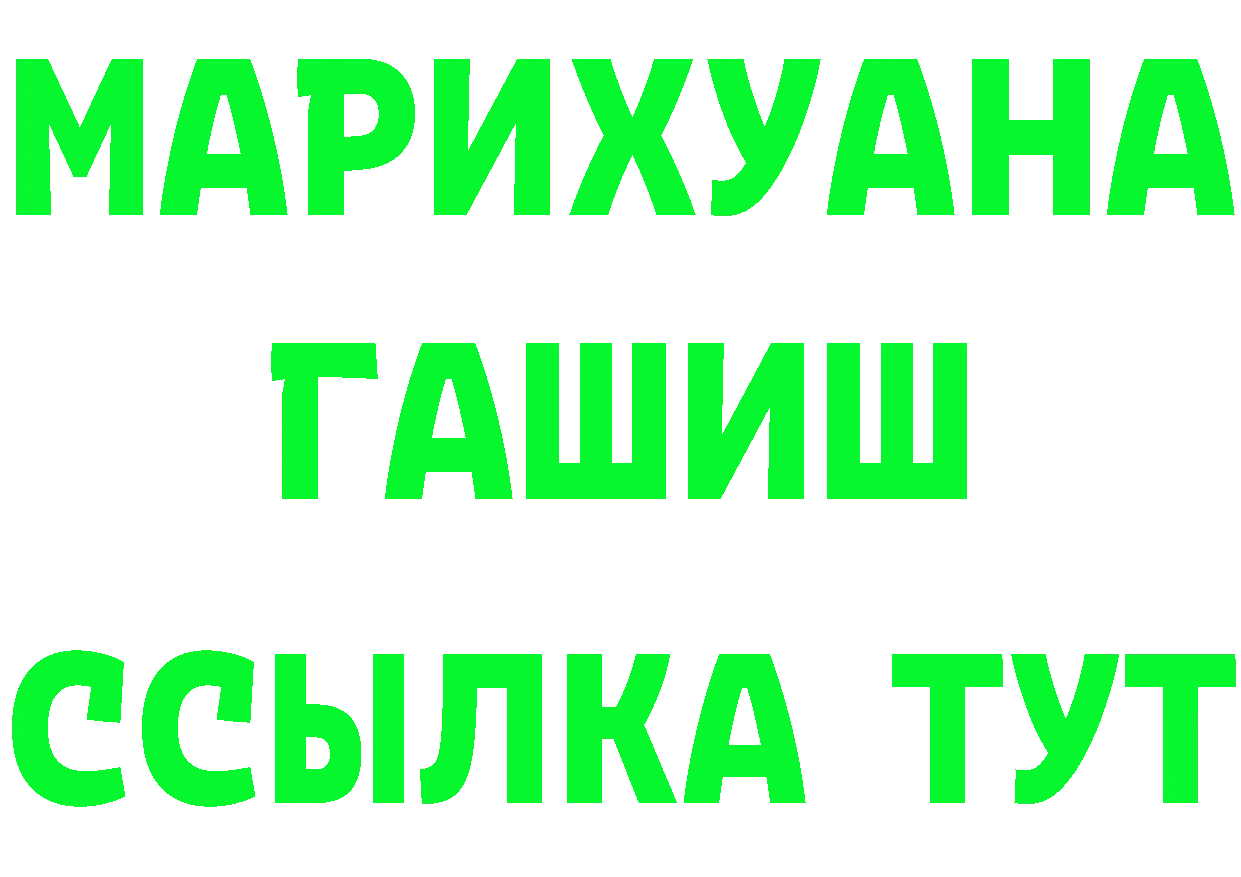 МАРИХУАНА
ГАШИШ
ССЫЛКА ТУТ